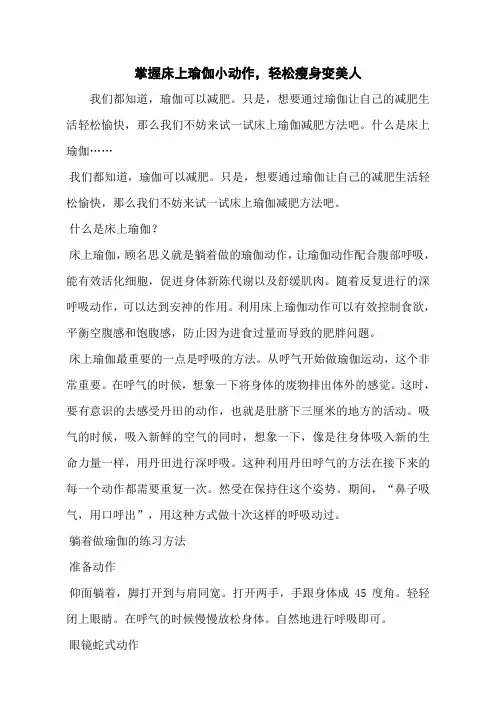 掌握床上瑜伽小动作，轻松瘦身变美人

我们都知道，瑜伽可以减肥。只是，想要通过瑜伽让自己的减肥生活轻松愉快，那么我们不妨来试一试床上瑜伽减肥方法吧。什么是床上瑜伽……

我们都知道，瑜伽可以减肥。只是，想要通过瑜伽让自己的减肥生活轻松愉快，那么我们不妨来试一试床上瑜伽减肥方法吧。

什么是床上瑜伽？

床上瑜伽，顾名思义就是躺着做的瑜伽动作，让瑜伽动作配合腹部呼吸，能有效活化细胞，促进身体新陈代谢以及舒缓肌肉。随着反复进行的深呼吸动作，可以达到安神的作用。利用床上瑜伽动作可以有效控制食欲，平衡空腹感和饱腹感，防止因为进食过量而导致的肥胖问题。

床上瑜伽最重要的一点是呼吸的方法。从呼气开始做瑜伽运动，这个非常重要。在呼气的时候，想象一下将身体的废物排出体外的感觉。这时，要有意识的去感受丹田的动作，也就是肚脐下三厘米的地方的活动。吸气的时候，吸入新鲜的空气的同时，想象一下，像是往身体吸入新的生命力量一样，用丹田进行深呼吸。这种利用丹田呼气的方法在接下来的每一个动作都需要重复一次。然受在保持住这个姿势。期间，“鼻子吸气，用口呼出”，用这种方式做十次这样的呼吸动过。

躺着做瑜伽的练习方法

准备动作

仰面躺着，脚打开到与肩同宽。打开两手，手跟身体成 45 度角。轻轻闭上眼睛。在呼气的时候慢慢放松身体。自然地进行呼吸即可。

眼镜蛇式动作